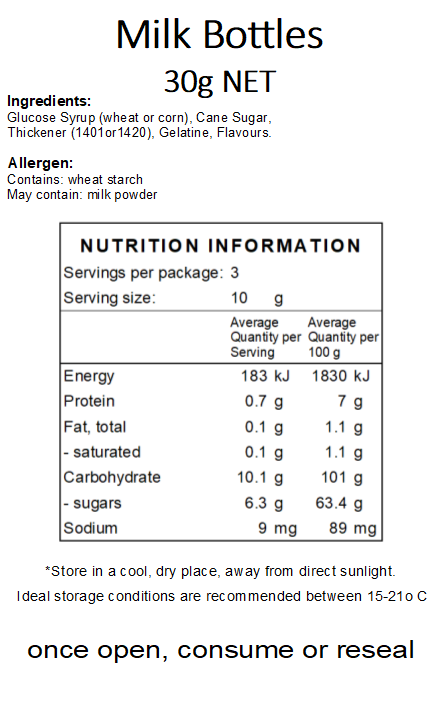 Milk Bottles

30g NET

Ingredients:
Glucose Syrup (wheat or corn), Cane Sugar, Thickener (1401or1420), Gelatine, Flavours.

Allergen:
Contains: wheat starch
May contain: milk powder

NUTRITION INFORMATION

Servings per package: 3
Serving size: 10 g

| | Average Quantity per Serving | Average Quantity per 100 g |
|---|---|---|
| Energy | 183 kJ | 1830 kJ |
| Protein | 0.7 g | 7 g |
| Fat, total | 0.1 g | 1.1 g |
| - saturated | 0.1 g | 1.1 g |
| Carbohydrate | 10.1 g | 101 g |
| - sugars | 6.3 g | 63.4 g |
| Sodium | 9 mg | 89 mg |

*Store in a cool, dry place, away from direct sunlight.
Ideal storage conditions are recommended between 15-21o C

once open, consume or reseal